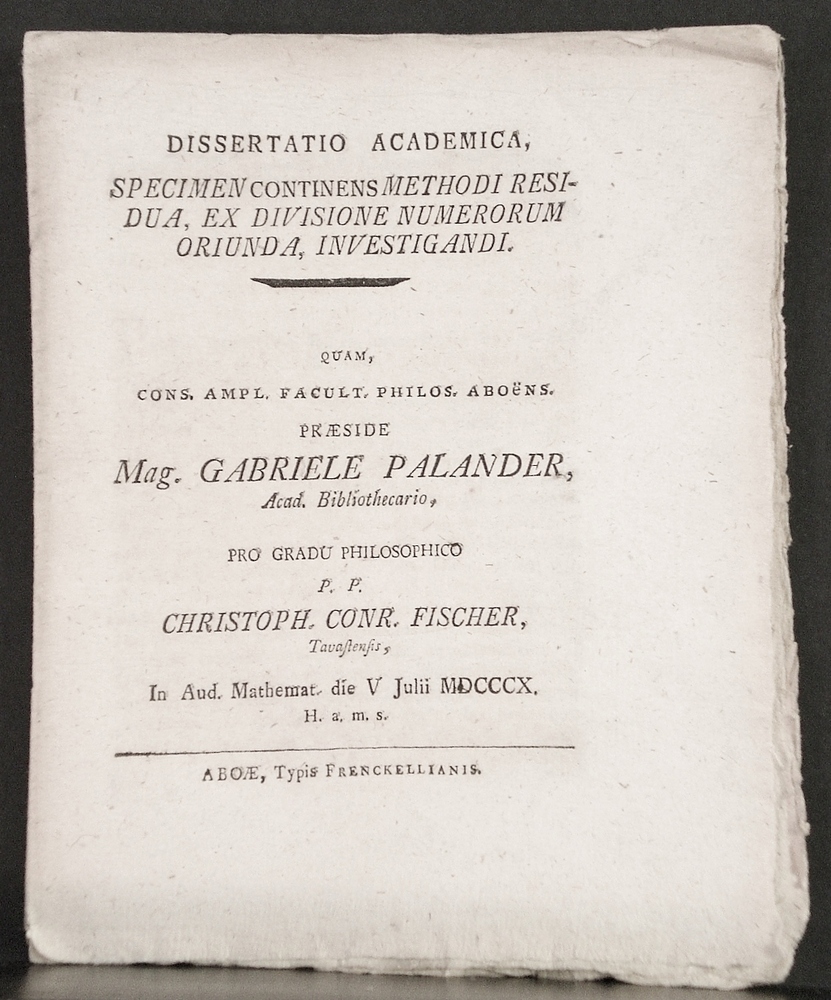 DISSERTATIO ACADEMICA,

SPECIMEN CONTINENS METHODI RESIDUA, EX DIVISIONE NUMERORUM ORIUNDA, INVESTIGANDI.

QUAM,

CONS. AMPL. FACULT. PHILOS. ABOËNS.

PRÆSIDE

Mag. GABRIELE PALANDER,

Acad. Bibliothecario,

PRO GRADU PHILOSOPHICO

P. P.

CHRISTOPH. CONR. FISCHER,

Tavastensis,

In Aud. Mathemat. die V Julii MDCCCX.

H. a. m. s.

ABOÆ, Typis FRENCKELLIANIS.